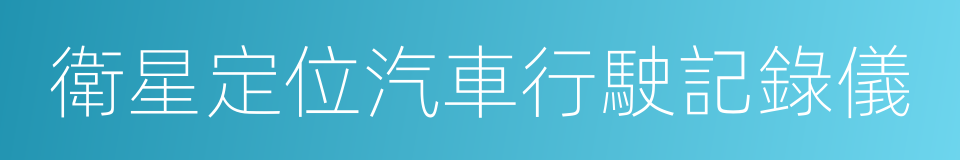 衛星定位汽車行駛記錄儀